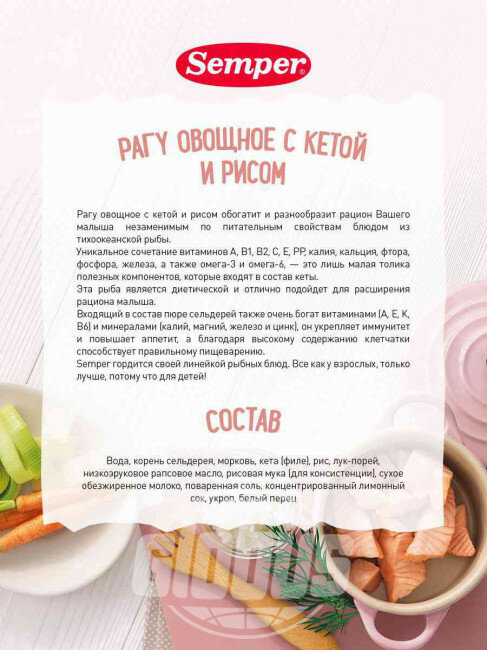 Semper

РАГУ ОВОЩНОЕ С КЕТОЙ И РИСОМ

Рагу овощное с кетой и рисом обогатит и разнообразит рацион Вашего малыша незаменимым по питательным свойствам блюдом из тихоокеанской рыбы.
Уникальное сочетание витаминов А, В1, В2, С, Е, РР, калия, кальция, фтора, фосфора, железа, а также омега-3 и омега-6, — это лишь малая толика полезных компонентов, которые входят в состав кеты.
Эта рыба является диетической и отлично подойдет для расширения рациона малыша.
Входящий в состав пюре сельдерей также очень богат витаминами (А, Е, К, В6) и минералами (калий, магний, железо и цинк), он укрепляет иммунитет и повышает аппетит, а благодаря высокому содержанию клетчатки способствует правильному пищеварению.
Semper гордится своей линейкой рыбных блюд. Все как у взрослых, только лучше, потому что для детей!

СОСТАВ

Вода, корень сельдерея, морковь, кета (филе), рис, лук-порей, низкоэруковое рапсовое масло, рисовая мука (для консистенции), сухое обезжиренное молоко, поваренная соль, концентрированный лимонный сок, укроп, белый перец